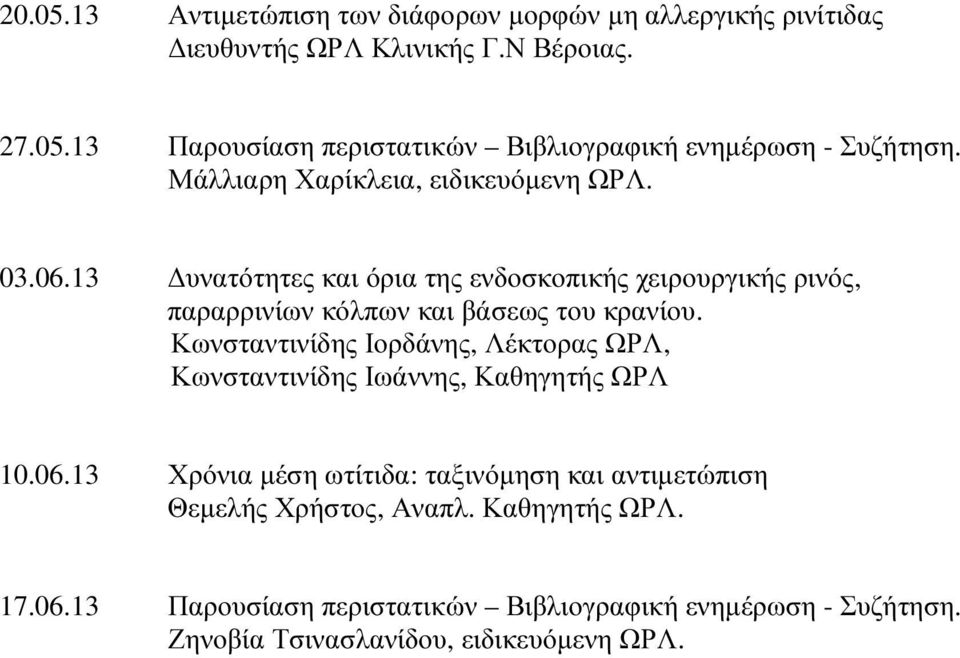 20.05.13 Αντιμετώπιση των διάφορων μορφών μη αλλεργικής ρινίτιδας
Διευθυντής ΩΡΛ Κλινικής Γ.Ν Βέροιας.

27.05.13 Παρουσίαση περιστατικών – Βιβλιογραφική ενημέρωση - Συζήτηση.
Μάλλιαρη Χαρίκλεια, ειδικευόμενη ΩΡΛ.

03.06.13 Δυνατότητες και όρια της ενδοσκοπικής χειρουργικής ρινός, παραρρινίων κόλπων και βάσεως του κρανίου.
Κωνσταντινίδης Ιορδάνης, Λέκτορας ΩΡΛ,
Κωνσταντινίδης Ιωάννης, Καθηγητής ΩΡΛ

10.06.13 Χρόνια μέση ωτίτιδα: ταξινόμηση και αντιμετώπιση
Θεμελής Χρήστος, Αναπλ. Καθηγητής ΩΡΛ.

17.06.13 Παρουσίαση περιστατικών – Βιβλιογραφική ενημέρωση - Συζήτηση.
Ζηνοβία Τσινασλανίδου, ειδικευόμενη ΩΡΛ.